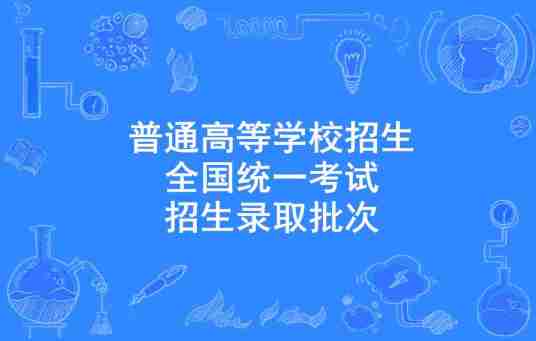 普通高等学校招生
全国统一考试
招生录取批次